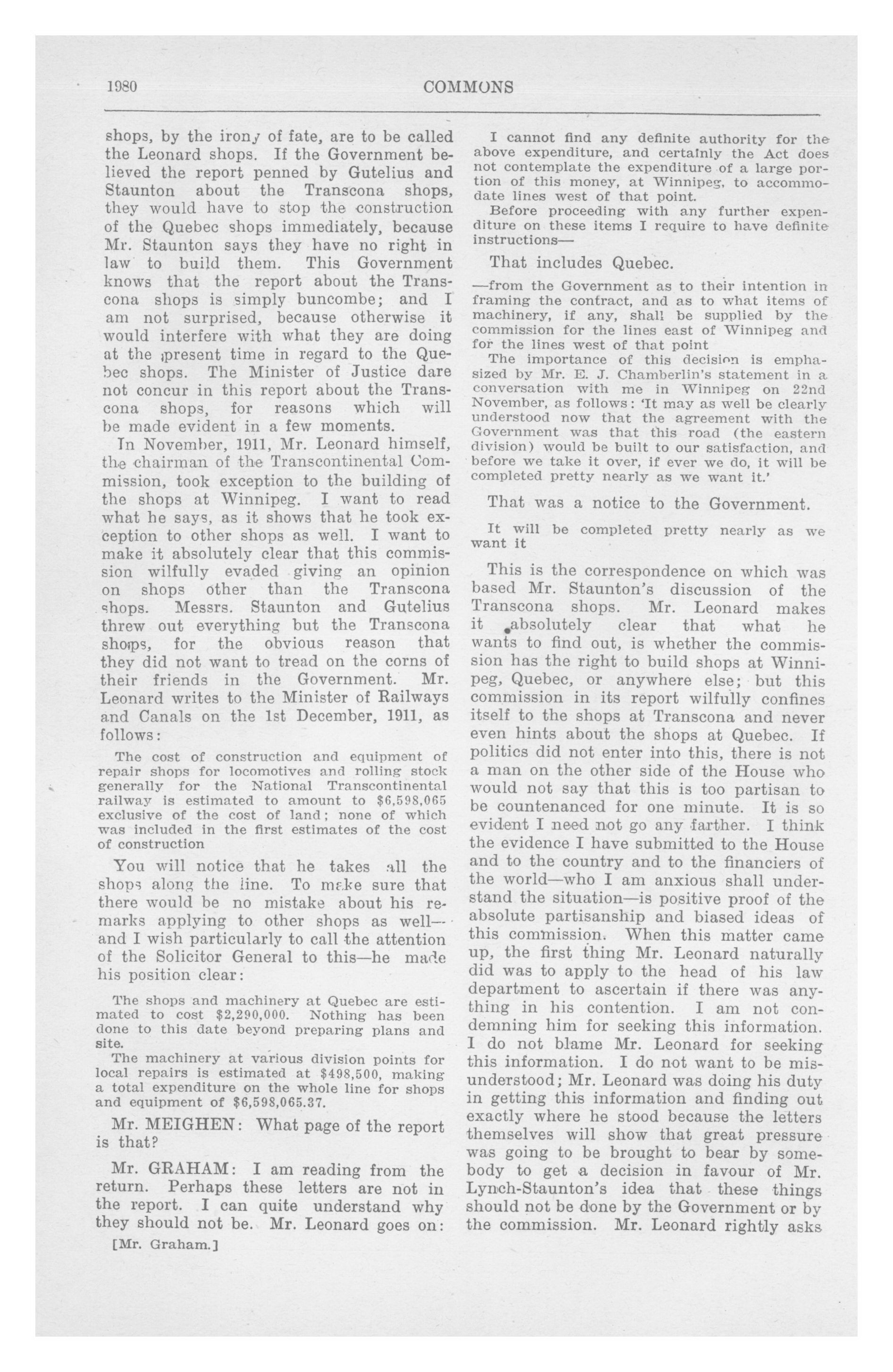 1980 COMMONS

shops, by the irony of fate, are to be called the Leonard shops. If the Government believed the report penned by Gutelius and Staunton about the Transcona shops, they would have to stop the construction of the Quebec shops immediately, because Mr. Staunton says they have no right in law to build them. This Government knows that the report about the Transcona shops is simply buncombe; and I am not surprised, because otherwise it would interfere with what they are doing at the present time in regard to the Quebec shops. The Minister of Justice dare not concur in this report about the Transcona shops, for reasons which will be made evident in a few moments.

In November, 1911, Mr. Leonard himself, the chairman of the Transcontinental Commission, took exception to the building of the shops at Winnipeg. I want to read what he says, as it shows that he took exception to other shops as well. I want to make it absolutely clear that this commission wilfully evaded giving an opinion on shops other than the Transcona shops. Messrs. Staunton and Gutelius threw out everything but the Transcona shops, for the obvious reason that they did not want to tread on the corns of their friends in the Government. Mr. Leonard writes to the Minister of Railways and Canals on the 1st December, 1911, as follows:

The cost of construction and equipment of repair shops for locomotives and rolling stock generally for the National Transcontinental railway is estimated to amount to $6,598,065 exclusive of the cost of land; none of which was included in the first estimates of the cost of construction

You will notice that he takes all the shops along the line. To make sure that there would be no mistake about his remarks applying to other shops as well—and I wish particularly to call the attention of the Solicitor General to this—he made his position clear:

The shops and machinery at Quebec are estimated to cost $2,290,000. Nothing has been done to this date beyond preparing plans and site.

The machinery at various division points for local repairs is estimated at $498,500, making a total expenditure on the whole line for shops and equipment of $6,598,065.37.

Mr. MEIGHEN: What page of the report is that?

Mr. GRAHAM: I am reading from the return. Perhaps these letters are not in the report. I can quite understand why they should not be. Mr. Leonard goes on:

[Mr. Graham.]

I cannot find any definite authority for the above expenditure, and certainly the Act does not contemplate the expenditure of a large portion of this money, at Winnipeg, to accommodate lines west of that point.

Before proceeding with any further expenditure on these items I require to have definite instructions—

That includes Quebec.

—from the Government as to their intention in framing the contract, and as to what items of machinery, if any, shall be supplied by the commission for the lines east of Winnipeg and for the lines west of that point

The importance of this decision is emphasized by Mr. E. J. Chamberlin's statement in a conversation with me in Winnipeg on 22nd November, as follows: 'It may as well be clearly understood now that the agreement with the Government was that this road (the eastern division) would be built to our satisfaction, and before we take it over, if ever we do, it will be completed pretty nearly as we want it.'

That was a notice to the Government.

It will be completed pretty nearly as we want it

This is the correspondence on which was based Mr. Staunton's discussion of the Transcona shops. Mr. Leonard makes it absolutely clear that what he wants to find out, is whether the commission has the right to build shops at Winnipeg, Quebec, or anywhere else; but this commission in its report wilfully confines itself to the shops at Transcona and never even hints about the shops at Quebec. If politics did not enter into this, there is not a man on the other side of the House who would not say that this is too partisan to be countenanced for one minute. It is so evident I need not go any farther. I think the evidence I have submitted to the House and to the country and to the financiers of the world—who I am anxious shall understand the situation—is positive proof of the absolute partisanship and biased ideas of this commission. When this matter came up, the first thing Mr. Leonard naturally did was to apply to the head of his law department to ascertain if there was anything in his contention. I am not condemning him for seeking this information. I do not blame Mr. Leonard for seeking this information. I do not want to be misunderstood; Mr. Leonard was doing his duty in getting this information and finding out exactly where he stood because the letters themselves will show that great pressure was going to be brought to bear by somebody to get a decision in favour of Mr. Lynch-Staunton's idea that these things should not be done by the Government or by the commission. Mr. Leonard rightly asks